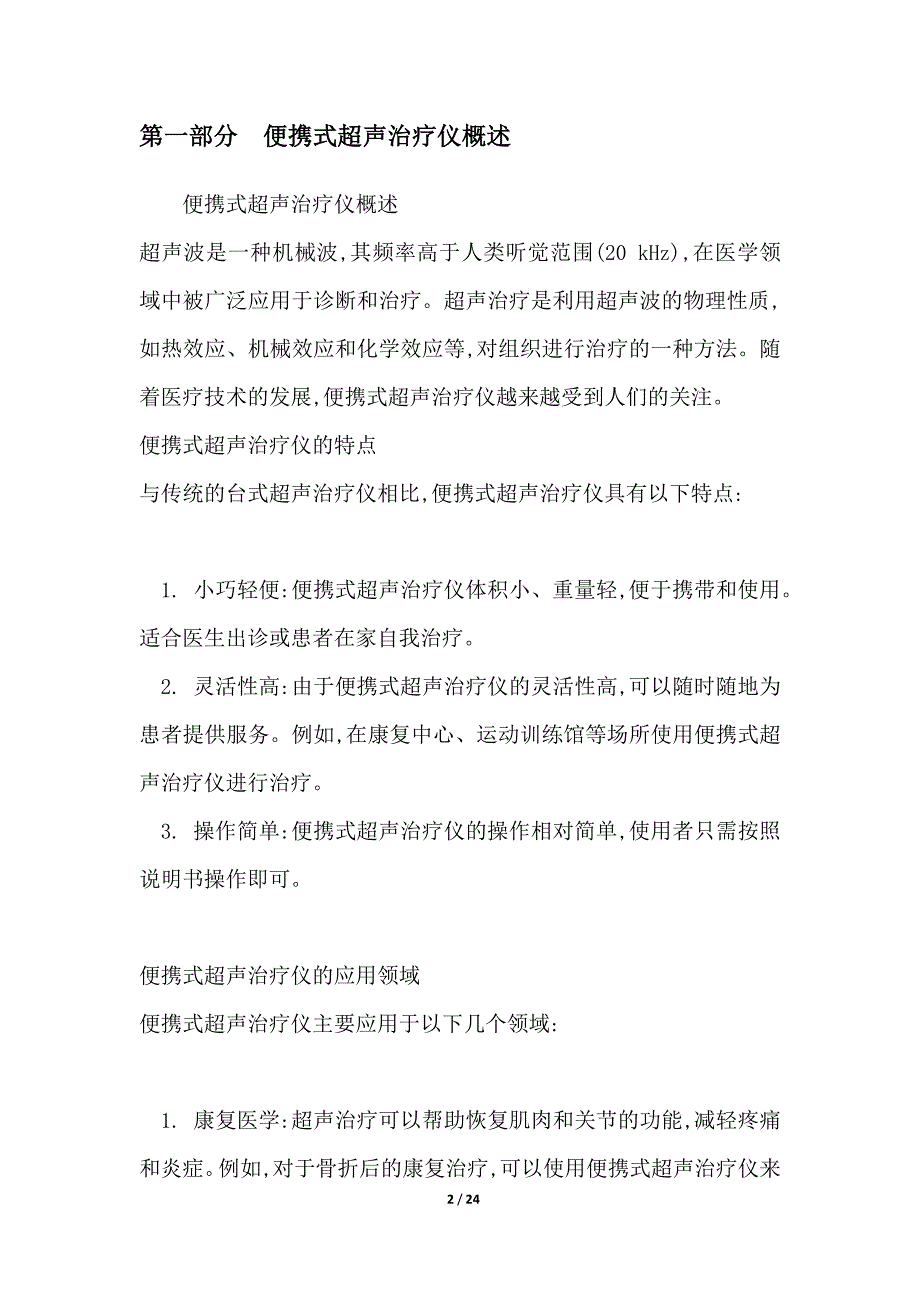 第一部分　便携式超声治疗仪概述

便携式超声治疗仪概述

超声波是一种机械波,其频率高于人类听觉范围(20 kHz),在医学领域中被广泛应用于诊断和治疗。超声治疗是利用超声波的物理性质,如热效应、机械效应和化学效应等,对组织进行治疗的一种方法。随着医疗技术的发展,便携式超声治疗仪越来越受到人们的关注。

便携式超声治疗仪的特点

与传统的台式超声治疗仪相比,便携式超声治疗仪具有以下特点:

1. 小巧轻便:便携式超声治疗仪体积小、重量轻,便于携带和使用。适合医生出诊或患者在家自我治疗。

2. 灵活性高:由于便携式超声治疗仪的灵活性高,可以随时随地为患者提供服务。例如,在康复中心、运动训练馆等场所使用便携式超声治疗仪进行治疗。

3. 操作简单:便携式超声治疗仪的操作相对简单,使用者只需按照说明书操作即可。

便携式超声治疗仪的应用领域

便携式超声治疗仪主要应用于以下几个领域:

1. 康复医学:超声治疗可以帮助恢复肌肉和关节的功能,减轻疼痛和炎症。例如,对于骨折后的康复治疗,可以使用便携式超声治疗仪来

2 / 24